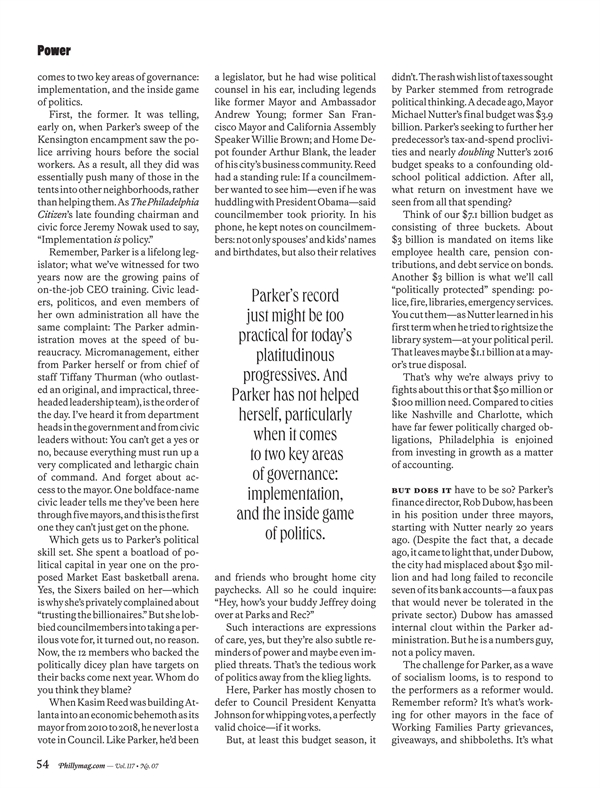 Power

comes to two key areas of governance: implementation, and the inside game of politics.

First, the former. It was telling, early on, when Parker's sweep of the Kensington encampment saw the police arriving hours before the social workers. As a result, all they did was essentially push many of those in the tents into other neighborhoods, rather than helping them. As The Philadelphia Citizen's late founding chairman and civic force Jeremy Nowak used to say, "Implementation is policy."

Remember, Parker is a lifelong legislator; what we've witnessed for two years now are the growing pains of on-the-job CEO training. Civic leaders, politicos, and even members of her own administration all have the same complaint: The Parker administration moves at the speed of bureaucracy. Micromanagement, either from Parker herself or from chief of staff Tiffany Thurman (who outlasted an original, and impractical, three-headed leadership team), is the order of the day. I've heard it from department heads in the government and from civic leaders without: You can't get a yes or no, because everything must run up a very complicated and lethargic chain of command. And forget about access to the mayor. One boldface-name civic leader tells me they've been here through five mayors, and this is the first one they can't just get on the phone.

Which gets us to Parker's political skill set. She spent a boatload of political capital in year one on the proposed Market East basketball arena. Yes, the Sixers bailed on her—which is why she's privately complained about "trusting the billionaires." But she lobbied councilmembers into taking a perilous vote for, it turned out, no reason. Now, the 12 members who backed the politically dicey plan have targets on their backs come next year. Whom do you think they blame?

When Kasim Reed was building Atlanta into an economic behemoth as its mayor from 2010 to 2018, he never lost a vote in Council. Like Parker, he'd been a legislator, but he had wise political counsel in his ear, including legends like former Mayor and Ambassador Andrew Young; former San Francisco Mayor and California Assembly Speaker Willie Brown; and Home Depot founder Arthur Blank, the leader of his city's business community. Reed had a standing rule: If a councilmember wanted to see him—even if he was huddling with President Obama—said councilmember took priority. In his phone, he kept notes on councilmembers: not only spouses' and kids' names and birthdates, but also their relatives

Parker's record just might be too practical for today's platitudinous progressives. And Parker has not helped herself, particularly when it comes to two key areas of governance: implementation, and the inside game of politics.

and friends who brought home city paychecks. All so he could inquire: "Hey, how's your buddy Jeffrey doing over at Parks and Rec?"

Such interactions are expressions of care, yes, but they're also subtle reminders of power and maybe even implied threats. That's the tedious work of politics away from the klieg lights.

Here, Parker has mostly chosen to defer to Council President Kenyatta Johnson for whipping votes, a perfectly valid choice—if it works.

But, at least this budget season, it didn't. The rash wish list of taxes sought by Parker stemmed from retrograde political thinking. A decade ago, Mayor Michael Nutter's final budget was $3.9 billion. Parker's seeking to further her predecessor's tax-and-spend proclivities and nearly doubling Nutter's 2016 budget speaks to a confounding old-school political addiction. After all, what return on investment have we seen from all that spending?

Think of our $7.1 billion budget as consisting of three buckets. About $3 billion is mandated on items like employee health care, pension contributions, and debt service on bonds. Another $3 billion is what we'll call "politically protected" spending: police, fire, libraries, emergency services. You cut them—as Nutter learned in his first term when he tried to rightsize the library system—at your political peril. That leaves maybe $1.1 billion at a mayor's true disposal.

That's why we're always privy to fights about this or that $50 million or $100 million need. Compared to cities like Nashville and Charlotte, which have far fewer politically charged obligations, Philadelphia is enjoined from investing in growth as a matter of accounting.

BUT DOES IT have to be so? Parker's finance director, Rob Dubow, has been in his position under three mayors, starting with Nutter nearly 20 years ago. (Despite the fact that, a decade ago, it came to light that, under Dubow, the city had misplaced about $30 million and had long failed to reconcile seven of its bank accounts—a faux pas that would never be tolerated in the private sector.) Dubow has amassed internal clout within the Parker administration. But he is a numbers guy, not a policy maven.

The challenge for Parker, as a wave of socialism looms, is to respond to the performers as a reformer would. Remember reform? It's what's working for other mayors in the face of Working Families Party grievances, giveaways, and shibboleths. It's what

54 Phillymag.com — Vol. 117 • No. 07